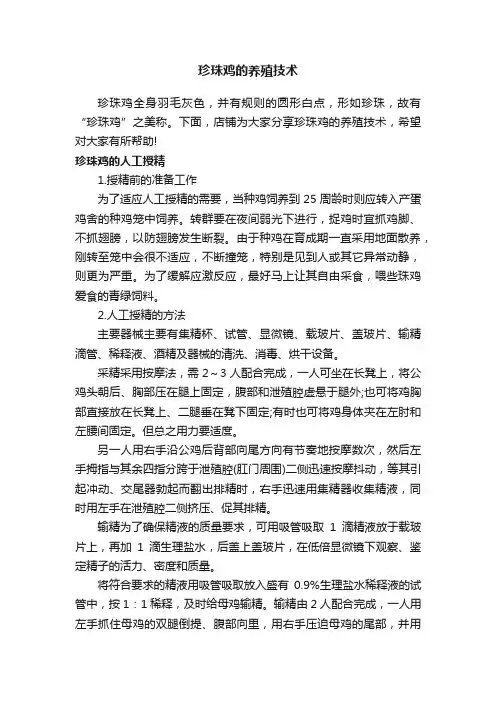 珍珠鸡的养殖技术

珍珠鸡全身羽毛灰色，并有规则的圆形白点，形如珍珠，故有“珍珠鸡”之美称。下面，店铺为大家分享珍珠鸡的养殖技术，希望对大家有所帮助!

珍珠鸡的人工授精

1.授精前的准备工作

为了适应人工授精的需要，当种鸡饲养到 25 周龄时则应转入产蛋鸡舍的种鸡笼中饲养。转群要在夜间弱光下进行，捉鸡时宜抓鸡脚、不抓翅膀，以防翅膀发生断裂。由于种鸡在育成期一直采用地面散养，刚转至笼中会很不适应，不断撞笼，特别是见到人或其它异常动静，则更为严重。为了缓解应激反应，最好马上让其自由采食，喂些珠鸡爱食的青绿饲料。

2.人工授精的方法

主要器械主要有集精杯、试管、显微镜、载玻片、盖玻片、输精滴管、稀释液、酒精及器械的清洗、消毒、烘干设备。

采精采用按摩法，需 2～3 人配合完成，一人可坐在长凳上，将公鸡头朝后、胸部压在腿上固定，腹部和泄殖腔虚悬于腿外;也可将鸡胸部直接放在长凳上、二腿垂在凳下固定;有时也可将鸡身体夹在左肘和左腰间固定。但总之用力要适度。

另一人用右手沿公鸡后背部向尾方向有节奏地按摩数次，然后左手拇指与其余四指分跨于泄殖腔(肛门周围)二侧迅速按摩抖动，等其引起冲动、交尾器勃起而翻出排精时，右手迅速用集精器收集精液，同时用左手在泄殖腔二侧挤压、促其排精。

输精为了确保精液的质量要求，可用吸管吸取 1 滴精液放于载玻片上，再加 1 滴生理盐水，后盖上盖玻片，在低倍显微镜下观察、鉴定精子的活力、密度和质量。

将符合要求的精液用吸管吸取放入盛有 0.9%生理盐水稀释液的试管中，按 1：1 稀释，及时给母鸡输精。输精由 2 人配合完成，一人用左手抓住母鸡的双腿倒提、腹部向里，用右手压迫母鸡的尾部，并用